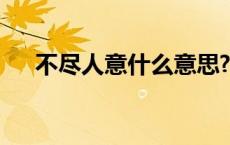 不尽人意什么意思?